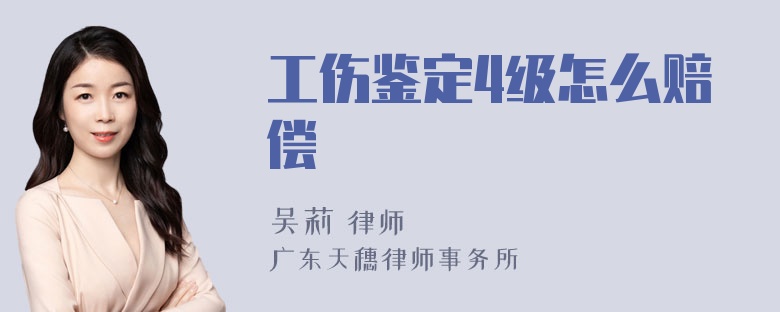 工伤鉴定4级怎么赔偿

吴莉 律师
广东天穗律师事务所